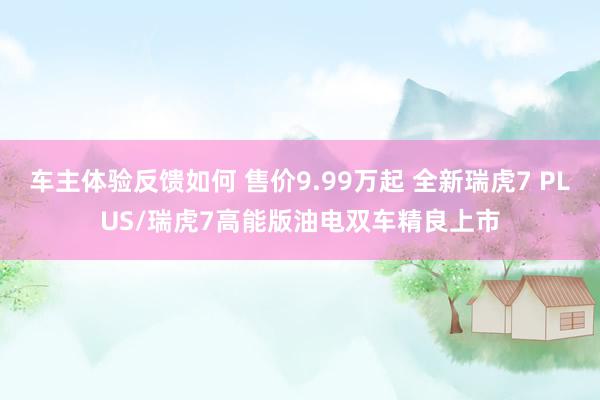 车主体验反馈如何 售价9.99万起 全新瑞虎7 PLUS/瑞虎7高能版油电双车精良上市